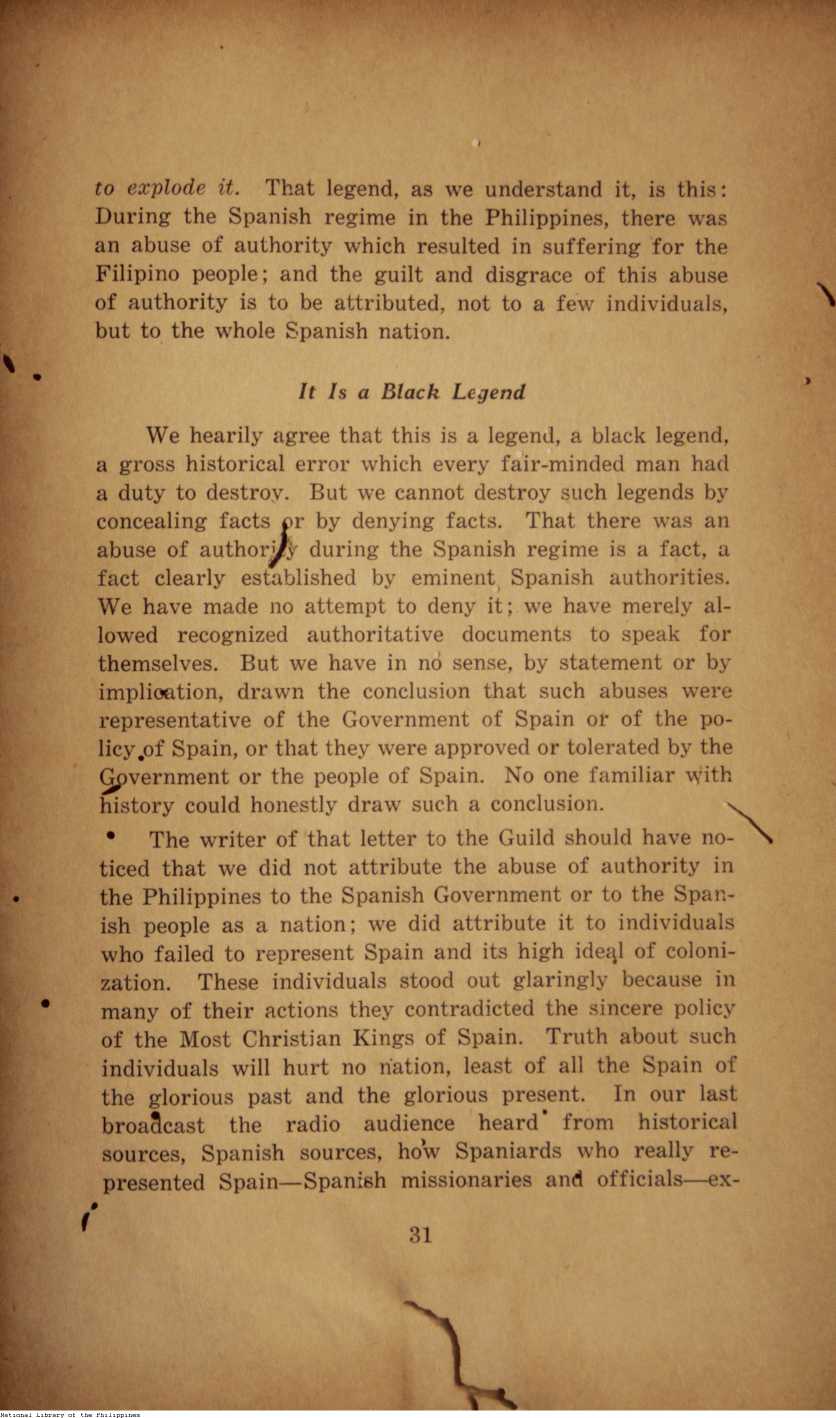 to explode it. That legend, as we understand it, is this: During the Spanish regime in the Philippines, there was an abuse of authority which resulted in suffering for the Filipino people; and the guilt and disgrace of this abuse of authority is to be attributed, not to a few individuals, but to the whole Spanish nation.

It Is a Black Legend

We hearily agree that this is a legend, a black legend, a gross historical error which every fair-minded man had a duty to destroy. But we cannot destroy such legends by concealing facts or by denying facts. That there was an abuse of authority during the Spanish regime is a fact, a fact clearly established by eminent Spanish authorities. We have made no attempt to deny it; we have merely allowed recognized authoritative documents to speak for themselves. But we have in no sense, by statement or by implication, drawn the conclusion that such abuses were representative of the Government of Spain or of the policy of Spain, or that they were approved or tolerated by the Government or the people of Spain. No one familiar with history could honestly draw such a conclusion.

The writer of that letter to the Guild should have noticed that we did not attribute the abuse of authority in the Philippines to the Spanish Government or to the Spanish people as a nation; we did attribute it to individuals who failed to represent Spain and its high ideal of colonization. These individuals stood out glaringly because in many of their actions they contradicted the sincere policy of the Most Christian Kings of Spain. Truth about such individuals will hurt no nation, least of all the Spain of the glorious past and the glorious present. In our last broadcast the radio audience heard from historical sources, Spanish sources, how Spaniards who really represented Spain—Spanish missionaries and officials—ex-

31

National Library of the Philippines